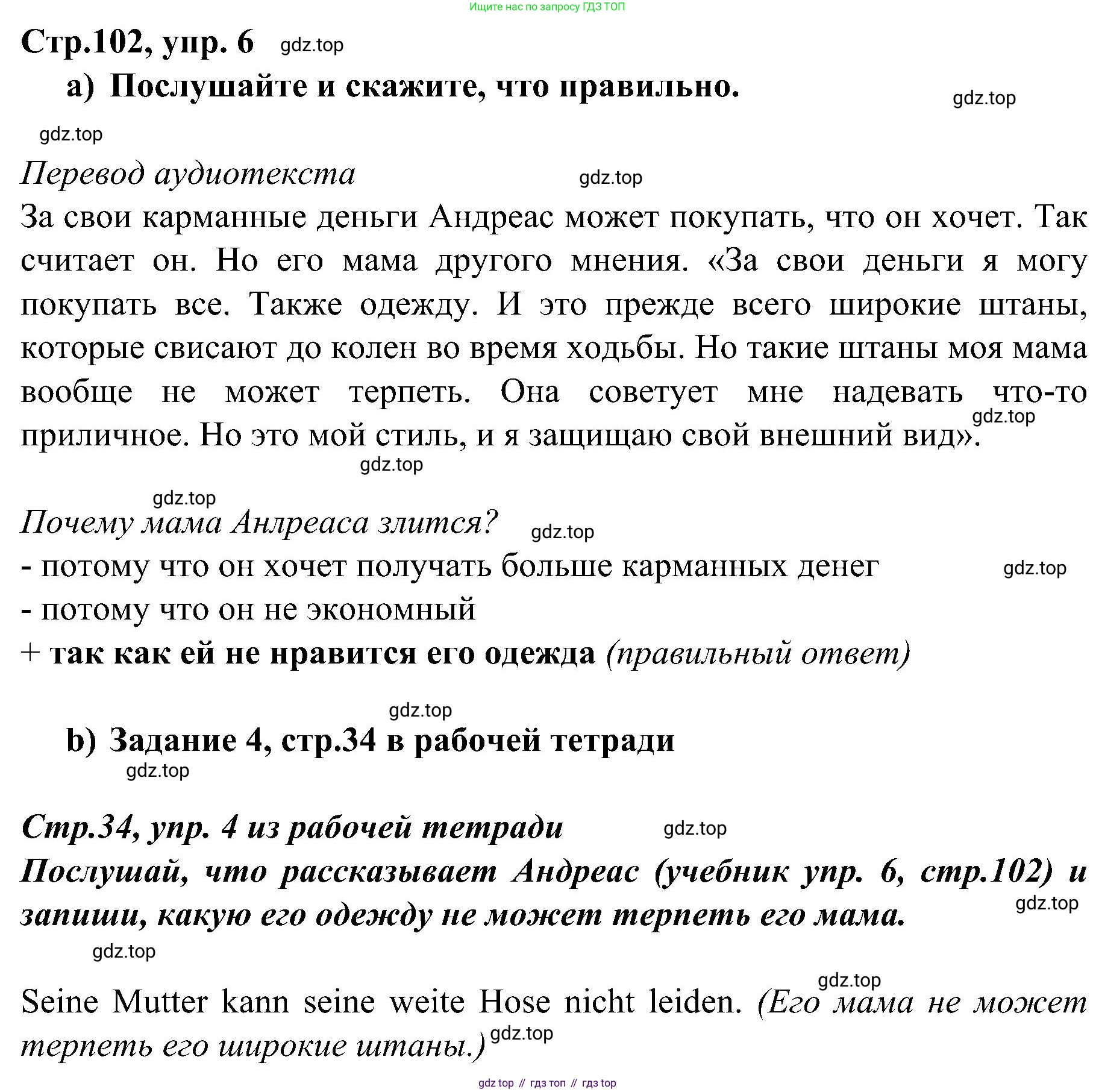 Ищите нас по запросу ГДЗ ТОП

Стр.102, упр. 6 gdz.top

a) Послушайте и скажите, что правильно.

gdz.top

gdz.top

Перевод аудиотекста gdz.top

За свои карманные деньги Андреас может покупать, что он хочет. Так считает он. Но его мама другого мнения. «За свои деньги я могу покупать все. Также одежду. И это прежде всего широкие штаны, которые свисают до колен во время ходьбы. Но такие штаны моя мама вообще не может терпеть. Она советует мне надевать что-то приличное. Но это мой стиль, и я защищаю свой внешний вид». gdz.top

gdz.top

gdz.top

Почему мама Анлреаса злится? gdz.top

- потому что он хочет получать больше карманных денег gdz.top

- потому что он не экономный

+ так как ей не нравится его одежда (правильный ответ)

gdz.top

b) Задание 4, стр.34 в рабочей тетради

gdz.top

Стр.34, упр. 4 из рабочей тетради gdz.top

Послушай, что рассказывает Андреас (учебник упр. 6, стр.102) и запиши, какую его одежду не может терпеть его мама. gdz.top

gdz.top

gdz.top

Seine Mutter kann seine weite Hose nicht leiden. (Его мама не может терпеть его широкие штаны.) gdz.top

gdz top // гдз топ // гдз top